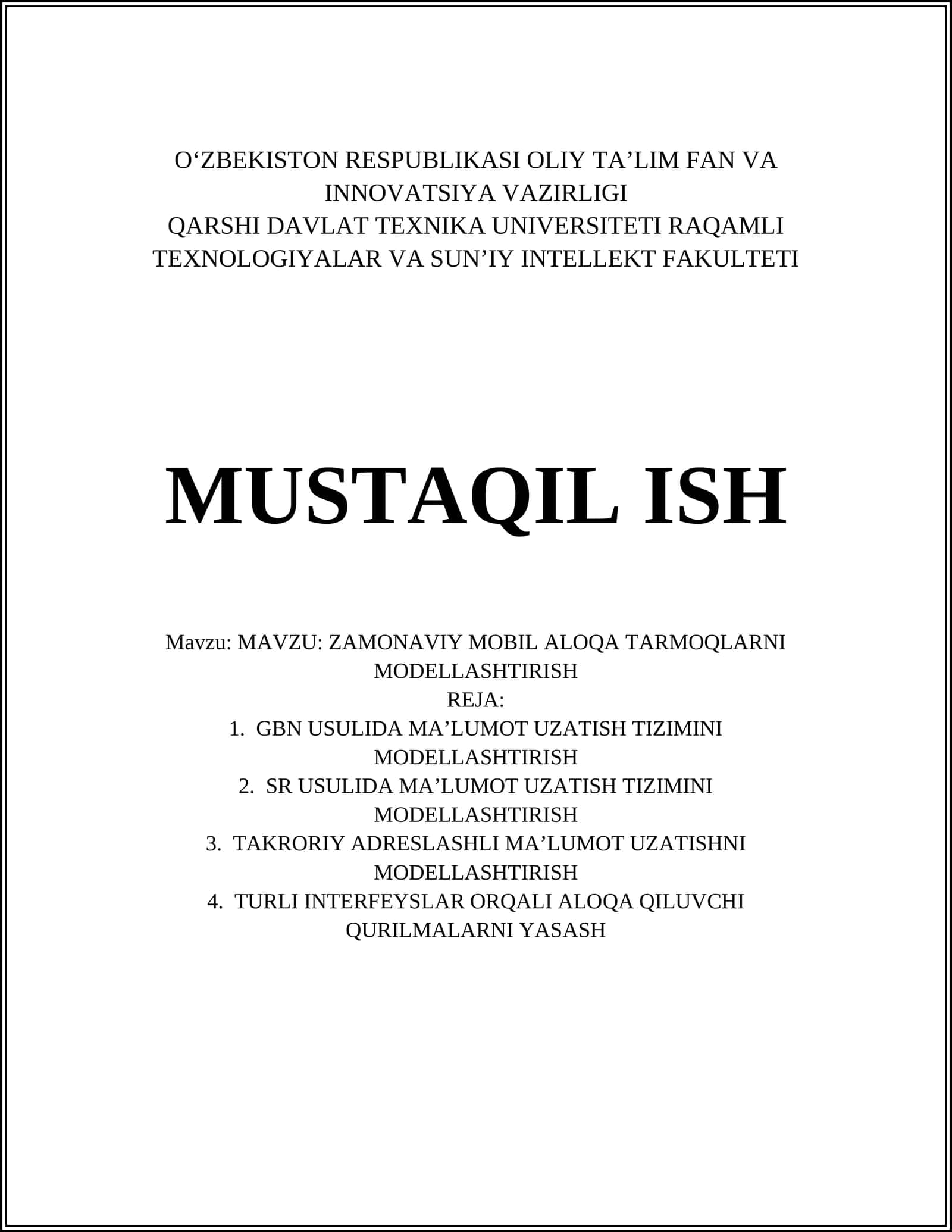 O‘ZBEKISTON RESPUBLIKASI OLIY TA’LIM FAN VA INNOVATSIYA VAZIRLIGI
QARSHI DAVLAT TEXNIKA UNIVERSITETI RAQAMLI TEXNOLOGIYALAR VA SUN’IY INTELLEKT FAKULTETI

MUSTAQIL ISH

Mavzu: MAVZU: ZAMONAVIY MOBIL ALOQA TARMOQLARNI MODELLASHTIRISH
REJA:
1. GBN USULIDA MA’LUMOT UZATISH TIZIMINI MODELLASHTIRISH
2. SR USULIDA MA’LUMOT UZATISH TIZIMINI MODELLASHTIRISH
3. TAKRORIY ADRESLASHLI MA’LUMOT UZATISHNI MODELLASHTIRISH
4. TURLI INTERFEYSLAR ORQALI ALOQA QILUVCHI QURILMALARNI YASASH